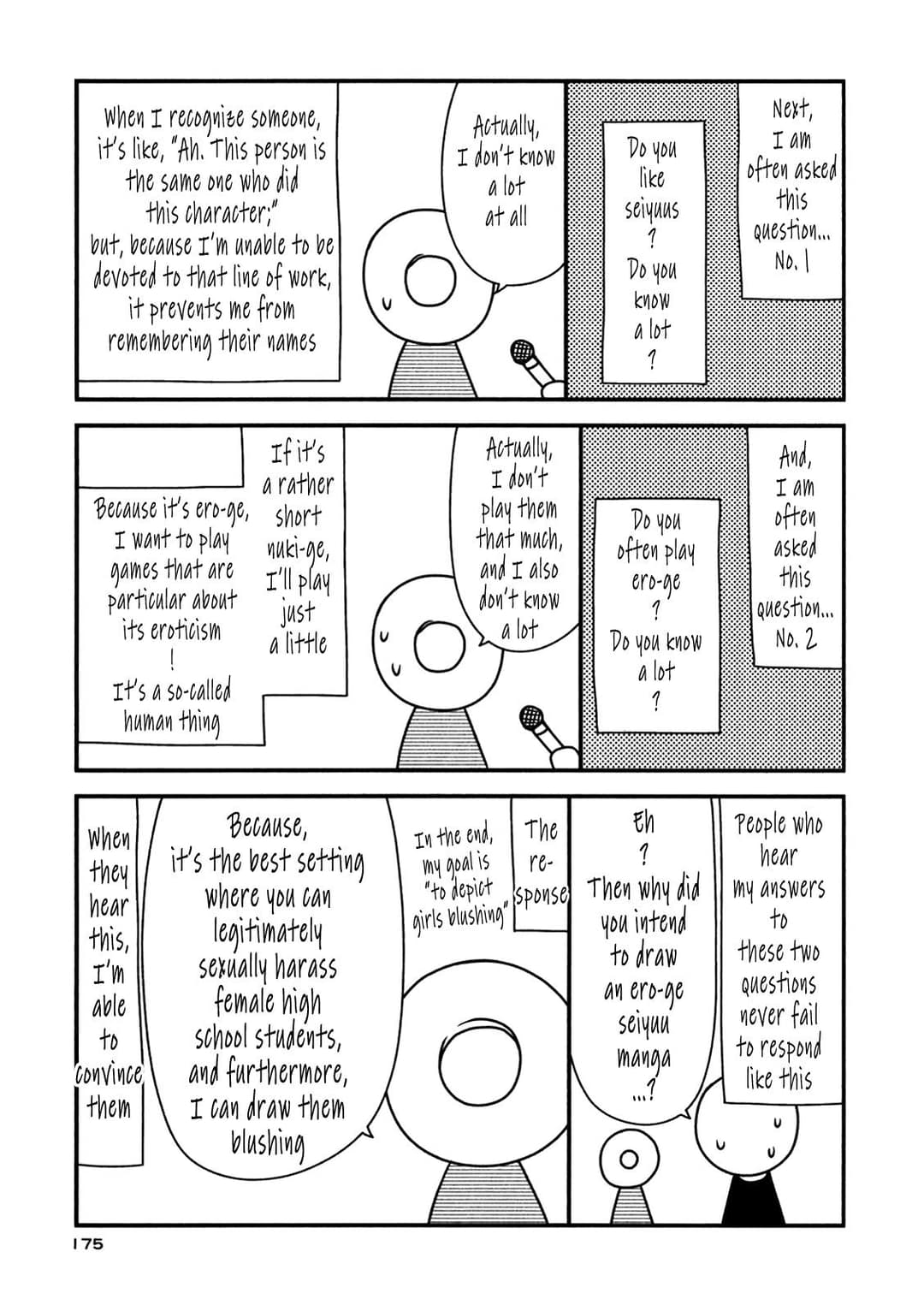 Next, I am often asked this question... No. 1

Do you like seiyuus ? Do you know a lot ?

Actually, I don't know a lot at all

When I recognize someone, it's like, "Ah. This person is the same one who did this character;" but, because I'm unable to be devoted to that line of work, it prevents me from remembering their names

And, I am often asked this question... No. 2

Do you often play ero-ge ? Do you know a lot ?

Actually, I don't play them that much, and I also don't know a lot

If it's a rather short nuki-ge, I'll play just a little

Because it's ero-ge, I want to play games that are particular about its eroticism ! It's a so-called human thing

People who hear my answers to these two questions never fail to respond like this

Eh ? Then why did you intend to draw an ero-ge seiyuu manga ...?

The response

In the end, my goal is "to depict girls blushing"

Because, it's the best setting where you can legitimately sexually harass female high school students, and furthermore, I can draw them blushing

When they hear this, I'm able to convince them

175